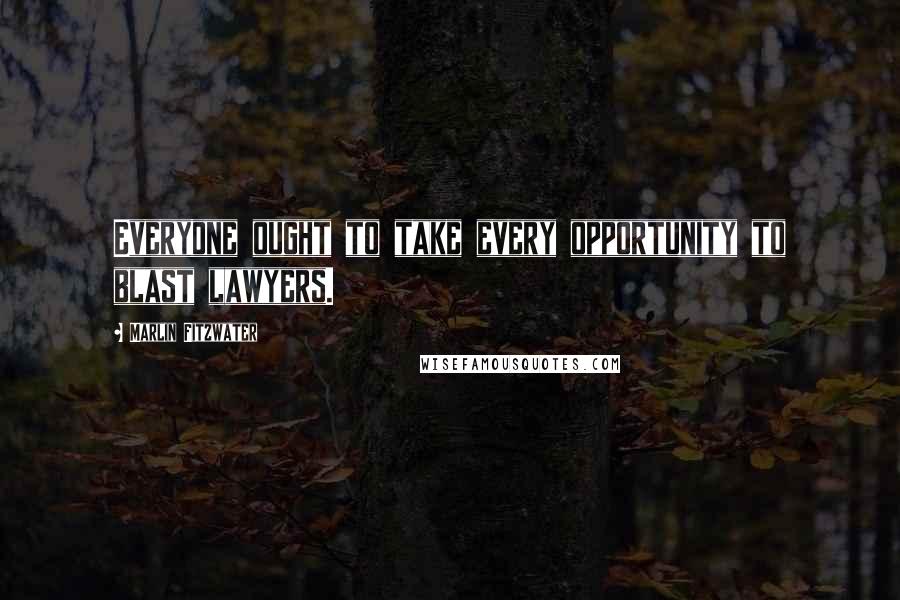 EVERYONE OUGHT TO TAKE EVERY OPPORTUNITY TO BLAST LAWYERS.

MARLIN FITZWATER

WISEFAMOUSQUOTES.COM